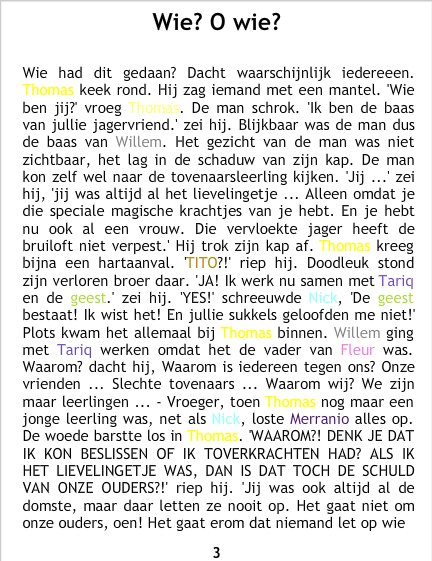 Wie? O wie?

Wie had dit gedaan? Dacht waarschijnlijk iedereeen. Thomas keek rond. Hij zag iemand met een mantel. 'Wie ben jij?' vroeg Thomas. De man schrok. 'Ik ben de baas van jullie jagervriend.' zei hij. Blijkbaar was de man dus de baas van Willem. Het gezicht van de man was niet zichtbaar, het lag in de schaduw van zijn kap. De man kon zelf wel naar de tovenaarsleerling kijken. 'Jij ...' zei hij, 'jij was altijd al het lievelingetje ... Alleen omdat je die speciale magische krachtjes van je hebt. En je hebt nu ook al een vrouw. Die vervloekte jager heeft de bruiloft niet verpest.' Hij trok zijn kap af. Thomas kreeg bijna een hartaanval. 'TITO?!' riep hij. Doodleuk stond zijn verloren broer daar. 'JA! Ik werk nu samen met Tariq en de geest.' zei hij. 'YES!' schreeuwde Nick, 'De geest bestaat! Ik wist het! En jullie sukkels geloofden me niet!' Plots kwam het allemaal bij Thomas binnen. Willem ging met Tariq werken omdat het de vader van Fleur was. Waarom? dacht hij, Waarom is iedereen tegen ons? Onze vrienden ... Slechte tovenaars ... Waarom wij? We zijn maar leerlingen ... - Vroeger, toen Thomas nog maar een jonge leerling was, net als Nick, loste Merranio alles op. De woede barstte los in Thomas. 'WAAROM?! DENK JE DAT IK KON BESLISSEN OF IK TOVERKRACHTEN HAD? ALS IK HET LIEVELINGETJE WAS, DAN IS DAT TOCH DE SCHULD VAN ONZE OUDERS?!' riep hij. 'Jij was ook altijd al de domste, maar daar letten ze nooit op. Het gaat niet om onze ouders, oen! Het gaat erom dat niemand let op wie

3